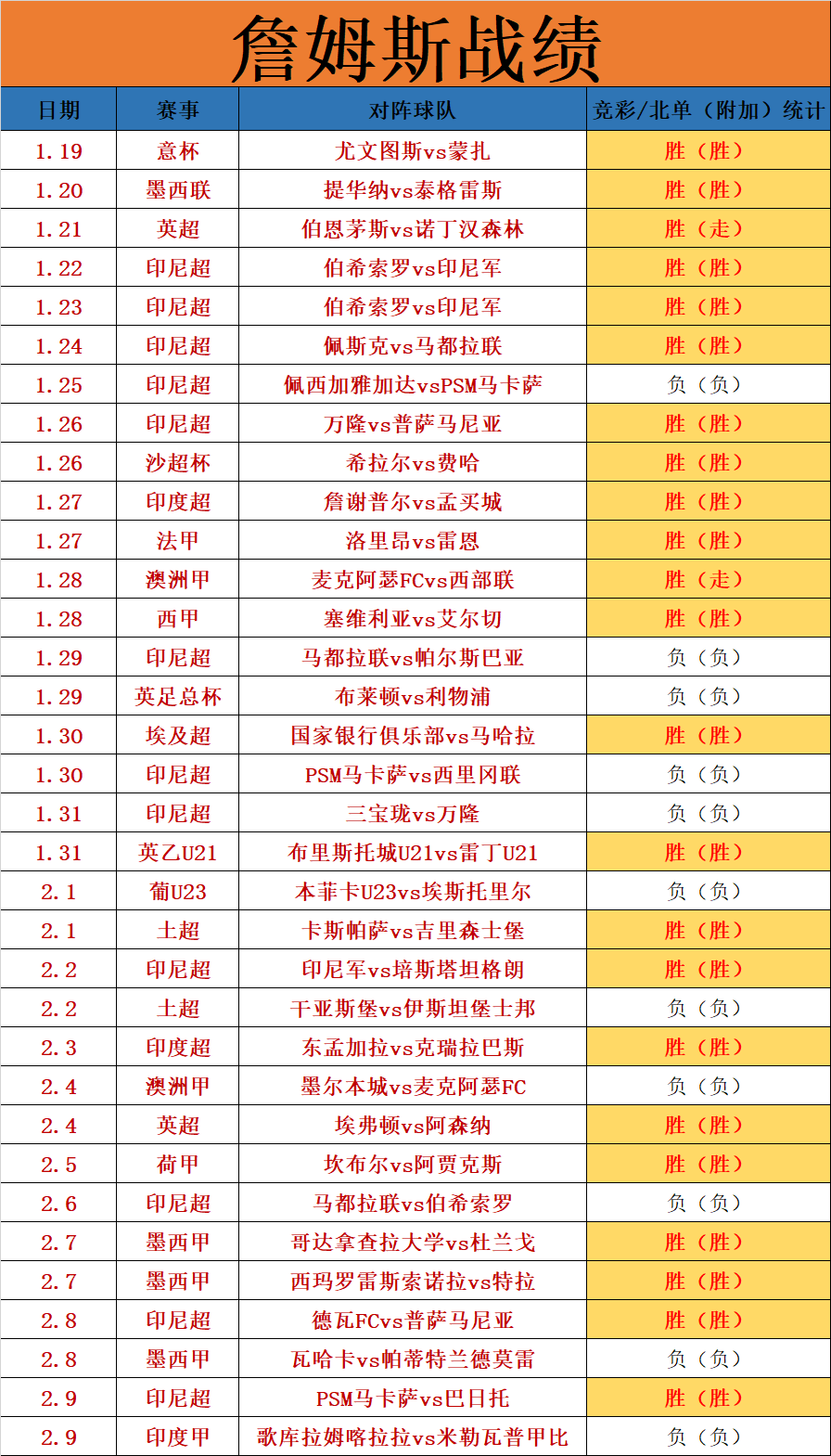 詹姆斯战绩

| 日期 | 赛事 | 对阵球队 | 竞彩/北单（附加）统计 |
|---|---|---|---|
| 1.19 | 意杯 | 尤文图斯vs蒙扎 | 胜（胜） |
| 1.20 | 墨西联 | 提华纳vs泰格雷斯 | 胜（胜） |
| 1.21 | 英超 | 伯恩茅斯vs诺丁汉森林 | 胜（走） |
| 1.22 | 印尼超 | 伯希索罗vs印尼军 | 胜（胜） |
| 1.23 | 印尼超 | 伯希索罗vs印尼军 | 胜（胜） |
| 1.24 | 印尼超 | 佩斯克vs马都拉联 | 胜（胜） |
| 1.25 | 印尼超 | 佩西加雅加达vsPSM马卡萨 | 负（负） |
| 1.26 | 印尼超 | 万隆vs普萨马尼亚 | 胜（胜） |
| 1.26 | 沙超杯 | 希拉尔vs费哈 | 胜（胜） |
| 1.27 | 印度超 | 詹谢普尔vs孟买城 | 胜（胜） |
| 1.27 | 法甲 | 洛里昂vs雷恩 | 胜（胜） |
| 1.28 | 澳洲甲 | 麦克阿瑟FCvs西部联 | 胜（走） |
| 1.28 | 西甲 | 塞维利亚vs艾尔切 | 胜（胜） |
| 1.29 | 印尼超 | 马都拉联vs帕尔斯巴亚 | 负（负） |
| 1.29 | 英足总杯 | 布莱顿vs利物浦 | 负（负） |
| 1.30 | 埃及超 | 国家银行俱乐部vs马哈拉 | 胜（胜） |
| 1.30 | 印尼超 | PSM马卡萨vs西里冈联 | 负（负） |
| 1.31 | 印尼超 | 三宝珑vs万隆 | 负（负） |
| 1.31 | 英乙U21 | 布里斯托城U21vs雷丁U21 | 胜（胜） |
| 2.1 | 葡U23 | 本菲卡U23vs埃斯托里尔 | 负（负） |
| 2.1 | 土超 | 卡斯帕萨vs吉里森士堡 | 胜（胜） |
| 2.2 | 印尼超 | 印尼军vs培斯塔坦格朗 | 胜（胜） |
| 2.2 | 土超 | 干亚斯堡vs伊斯坦堡士邦 | 负（负） |
| 2.3 | 印度超 | 东孟加拉vs克瑞拉巴斯 | 胜（胜） |
| 2.4 | 澳洲甲 | 墨尔本城vs麦克阿瑟FC | 负（负） |
| 2.4 | 英超 | 埃弗顿vs阿森纳 | 胜（胜） |
| 2.5 | 荷甲 | 坎布尔vs阿贾克斯 | 胜（胜） |
| 2.6 | 印尼超 | 马都拉联vs伯希索罗 | 负（负） |
| 2.7 | 墨西甲 | 哥达拿查拉大学vs杜兰戈 | 胜（胜） |
| 2.7 | 墨西甲 | 西玛罗雷斯索诺拉vs特拉 | 胜（胜） |
| 2.8 | 印尼超 | 德瓦FCvs普萨马尼亚 | 胜（胜） |
| 2.8 | 墨西甲 | 瓦哈卡vs帕蒂特兰德莫雷 | 负（负） |
| 2.9 | 印尼超 | PSM马卡萨vs巴日托 | 胜（胜） |
| 2.9 | 印度甲 | 歌库拉姆喀拉拉vs米勒瓦普甲比 | 负（负） |